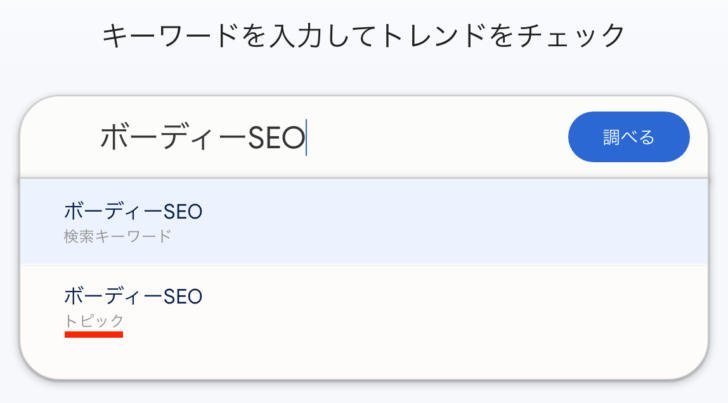 キーワードを入力してトレンドをチェック

ボーディーSEO

調べる

ボーディーSEO
検索キーワード

ボーディーSEO
トピック